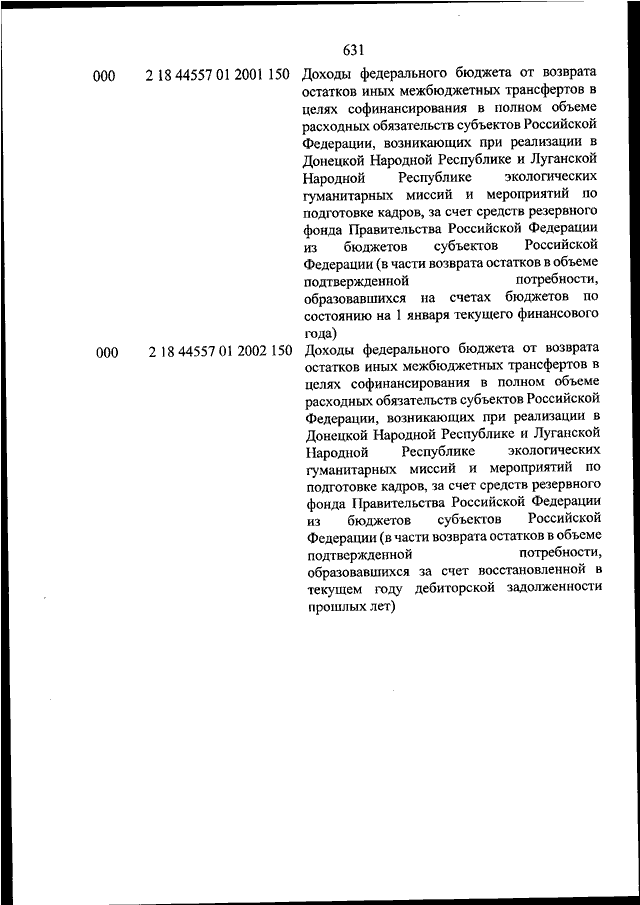 631

| | | |
|---|---|---|
| 000 | 2 18 44557 01 2001 150 | Доходы федерального бюджета от возврата остатков иных межбюджетных трансфертов в целях софинансирования в полном объеме расходных обязательств субъектов Российской Федерации, возникающих при реализации в Донецкой Народной Республике и Луганской Народной Республике экологических гуманитарных миссий и мероприятий по подготовке кадров, за счет средств резервного фонда Правительства Российской Федерации из бюджетов субъектов Российской Федерации (в части возврата остатков в объеме подтвержденной потребности, образовавшихся на счетах бюджетов по состоянию на 1 января текущего финансового года) |
| 000 | 2 18 44557 01 2002 150 | Доходы федерального бюджета от возврата остатков иных межбюджетных трансфертов в целях софинансирования в полном объеме расходных обязательств субъектов Российской Федерации, возникающих при реализации в Донецкой Народной Республике и Луганской Народной Республике экологических гуманитарных миссий и мероприятий по подготовке кадров, за счет средств резервного фонда Правительства Российской Федерации из бюджетов субъектов Российской Федерации (в части возврата остатков в объеме подтвержденной потребности, образовавшихся за счет восстановленной в текущем году дебиторской задолженности прошлых лет) |